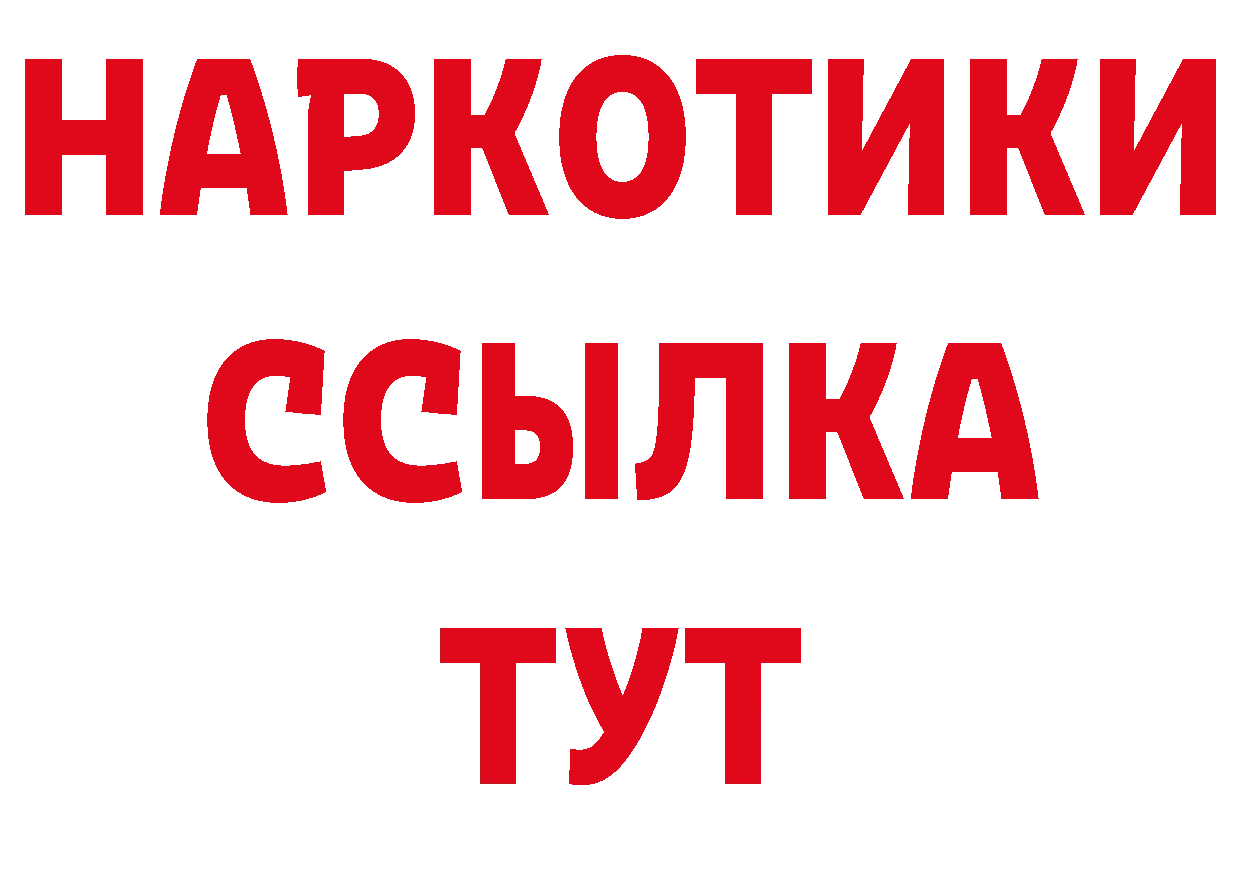 НАРКОТИКИ
ССЫЛКА
ТУТ